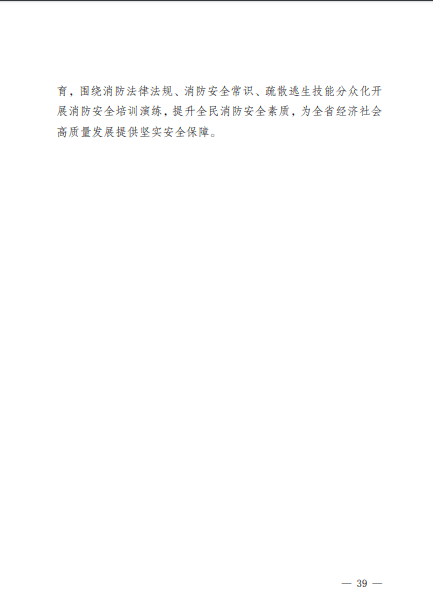 育，围绕消防法律法规、消防安全常识、疏散逃生技能分众化开展消防安全培训演练，提升全民消防安全素质，为全省经济社会高质量发展提供坚实安全保障。

— 39 —